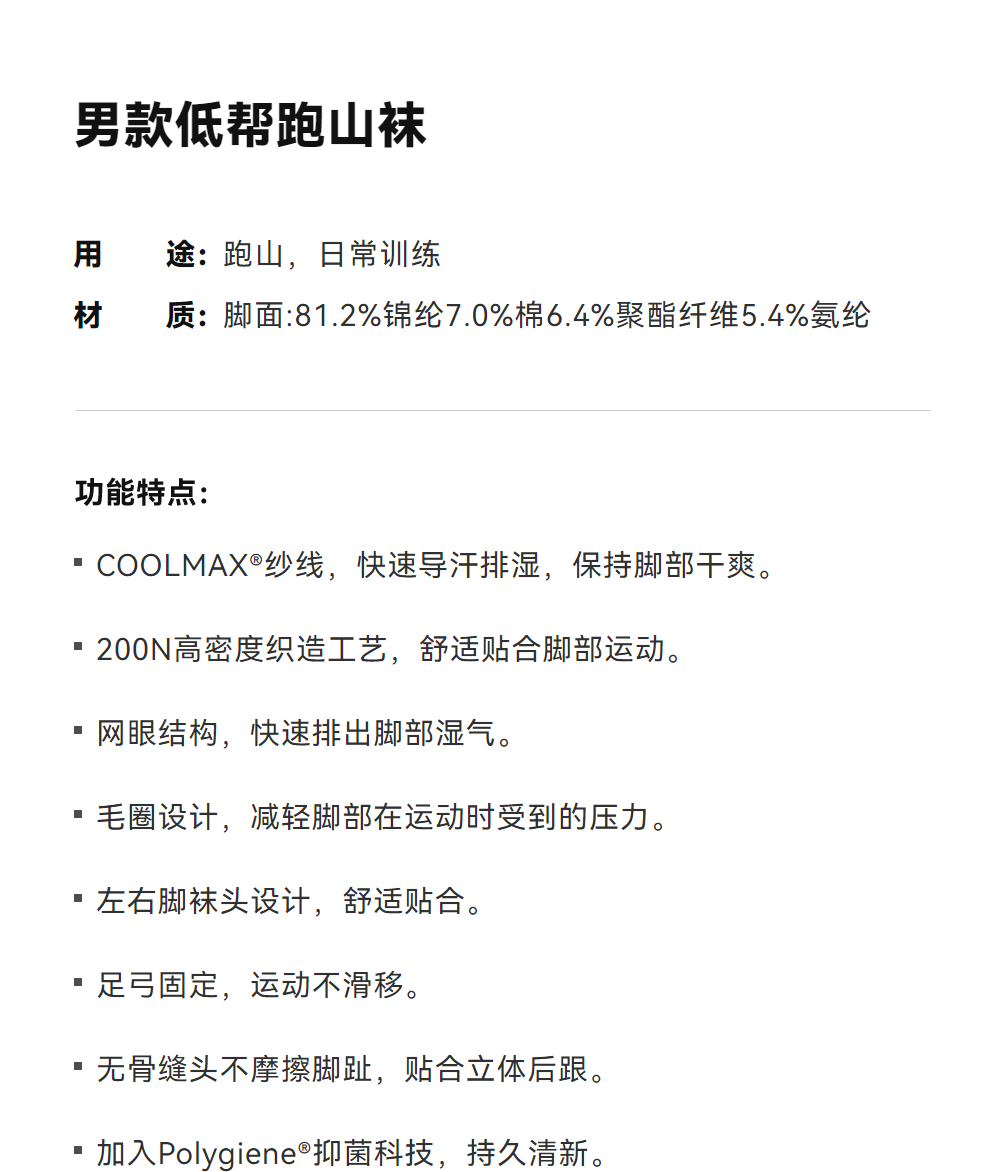 男款低帮跑山袜

用　　途：跑山，日常训练
材　　质：脚面:81.2%锦纶7.0%棉6.4%聚酯纤维5.4%氨纶

功能特点：

▪ COOLMAX®纱线，快速导汗排湿，保持脚部干爽。

▪ 200N高密度织造工艺，舒适贴合脚部运动。

▪ 网眼结构，快速排出脚部湿气。

▪ 毛圈设计，减轻脚部在运动时受到的压力。

▪ 左右脚袜头设计，舒适贴合。

▪ 足弓固定，运动不滑移。

▪ 无骨缝头不摩擦脚趾，贴合立体后跟。

▪ 加入Polygiene®抑菌科技，持久清新。